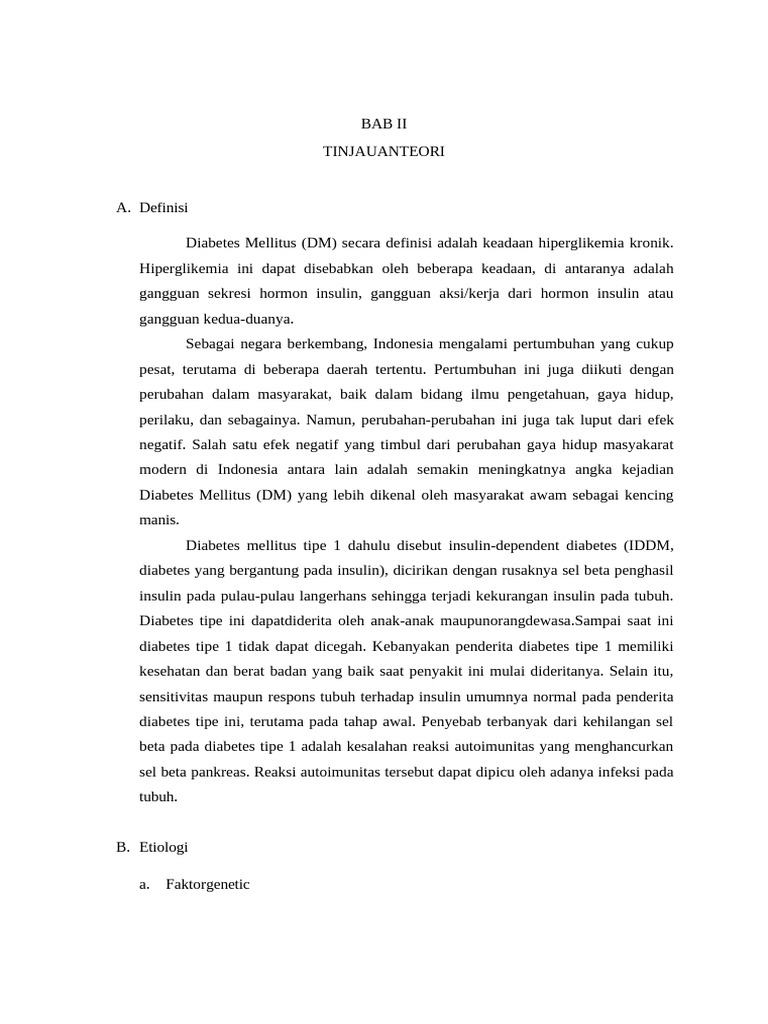 BAB II

TINJAUANTEORI

A. Definisi

Diabetes Mellitus (DM) secara definisi adalah keadaan hiperglikemia kronik. Hiperglikemia ini dapat disebabkan oleh beberapa keadaan, di antaranya adalah gangguan sekresi hormon insulin, gangguan aksi/kerja dari hormon insulin atau gangguan kedua-duanya.

Sebagai negara berkembang, Indonesia mengalami pertumbuhan yang cukup pesat, terutama di beberapa daerah tertentu. Pertumbuhan ini juga diikuti dengan perubahan dalam masyarakat, baik dalam bidang ilmu pengetahuan, gaya hidup, perilaku, dan sebagainya. Namun, perubahan-perubahan ini juga tak luput dari efek negatif. Salah satu efek negatif yang timbul dari perubahan gaya hidup masyakarat modern di Indonesia antara lain adalah semakin meningkatnya angka kejadian Diabetes Mellitus (DM) yang lebih dikenal oleh masyarakat awam sebagai kencing manis.

Diabetes mellitus tipe 1 dahulu disebut insulin-dependent diabetes (IDDM, diabetes yang bergantung pada insulin), dicirikan dengan rusaknya sel beta penghasil insulin pada pulau-pulau langerhans sehingga terjadi kekurangan insulin pada tubuh. Diabetes tipe ini dapatdiderita oleh anak-anak maupunorangdewasa.Sampai saat ini diabetes tipe 1 tidak dapat dicegah. Kebanyakan penderita diabetes tipe 1 memiliki kesehatan dan berat badan yang baik saat penyakit ini mulai dideritanya. Selain itu, sensitivitas maupun respons tubuh terhadap insulin umumnya normal pada penderita diabetes tipe ini, terutama pada tahap awal. Penyebab terbanyak dari kehilangan sel beta pada diabetes tipe 1 adalah kesalahan reaksi autoimunitas yang menghancurkan sel beta pankreas. Reaksi autoimunitas tersebut dapat dipicu oleh adanya infeksi pada tubuh.

B. Etiologi

a. Faktorgenetic